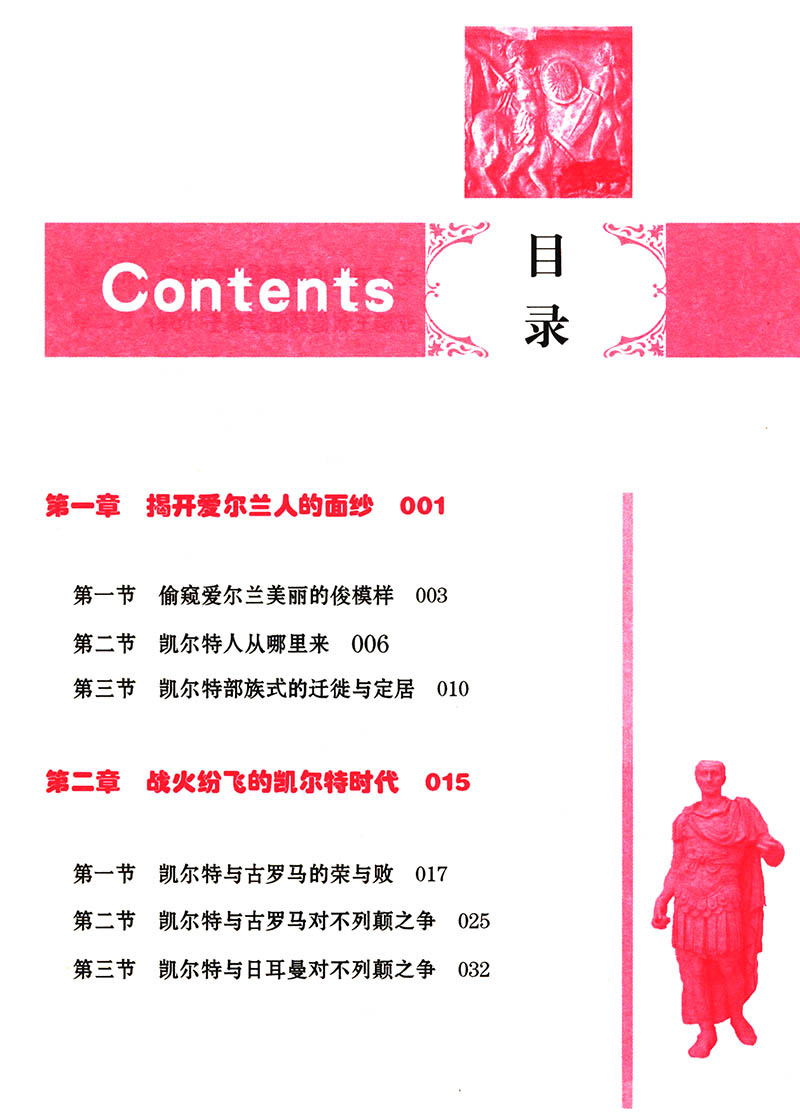 Contents

目录

第一章　揭开爱尔兰人的面纱　001

第一节　偷窥爱尔兰美丽的俊模样　003

第二节　凯尔特人从哪里来　006

第三节　凯尔特部族式的迁徙与定居　010

第二章　战火纷飞的凯尔特时代　015

第一节　凯尔特与古罗马的荣与败　017

第二节　凯尔特与古罗马对不列颠之争　025

第三节　凯尔特与日耳曼对不列颠之争　032